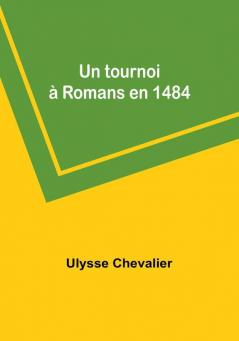 Un tournoi
à Romans en 1484

Ulysse Chevalier